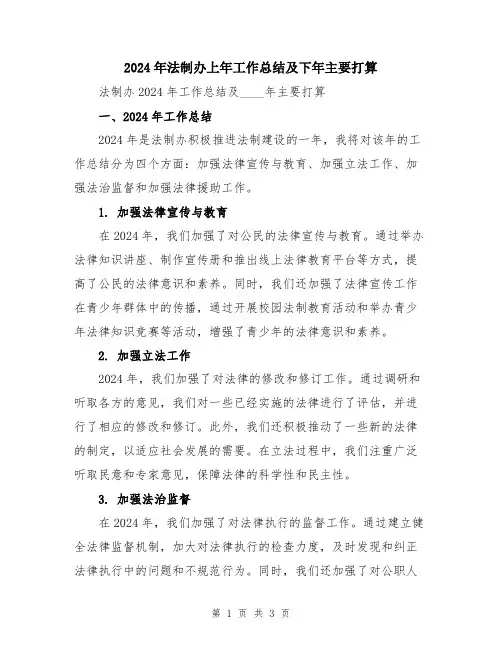 2024年法制办上年工作总结及下年主要打算

法制办2024年工作总结及____年主要打算

一、2024年工作总结

2024年是法制办积极推进法制建设的一年，我将对该年的工作总结分为四个方面：加强法律宣传与教育、加强立法工作、加强法治监督和加强法律援助工作。

1. 加强法律宣传与教育

在2024年，我们加强了对公民的法律宣传与教育。通过举办法律知识讲座、制作宣传册和推出线上法律教育平台等方式，提高了公民的法律意识和素养。同时，我们还加强了法律宣传工作在青少年群体中的传播，通过开展校园法制教育活动和举办青少年法律知识竞赛等活动，增强了青少年的法律意识和素养。

2. 加强立法工作

2024年，我们加强了对法律的修改和修订工作。通过调研和听取各方的意见，我们对一些已经实施的法律进行了评估，并进行了相应的修改和修订。此外，我们还积极推动了一些新的法律的制定，以适应社会发展的需要。在立法过程中，我们注重广泛听取民意和专家意见，保障法律的科学性和民主性。

3. 加强法治监督

在2024年，我们加强了对法律执行的监督工作。通过建立健全法律监督机制，加大对法律执行的检查力度，及时发现和纠正法律执行中的问题和不规范行为。同时，我们还加强了对公职人

第 1 页 共 3 页